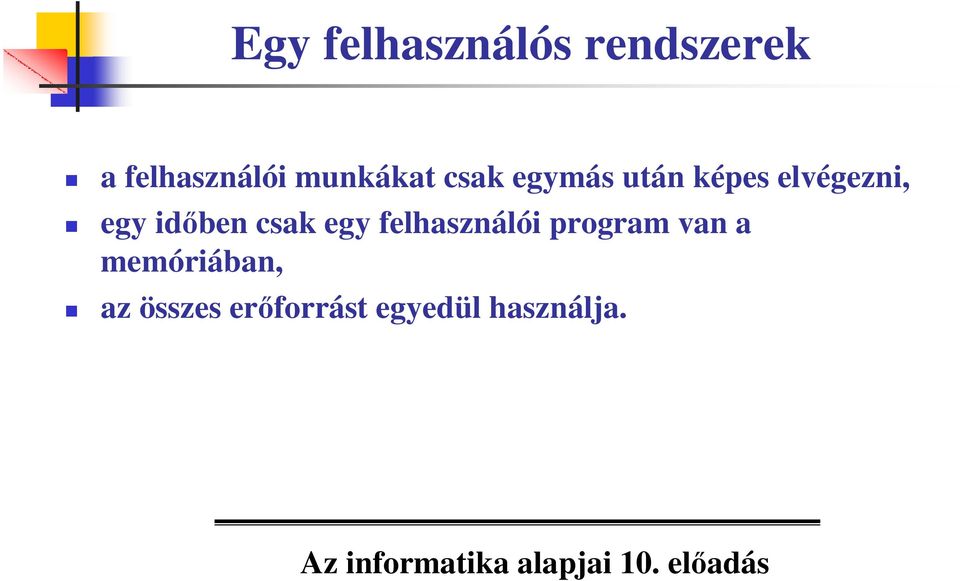 Egy felhasználós rendszerek

- a felhasználói munkákat csak egymás után képes elvégezni,
- egy időben csak egy felhasználói program van a memóriában,
- az összes erőforrást egyedül használja.

Az informatika alapjai 10. előadás